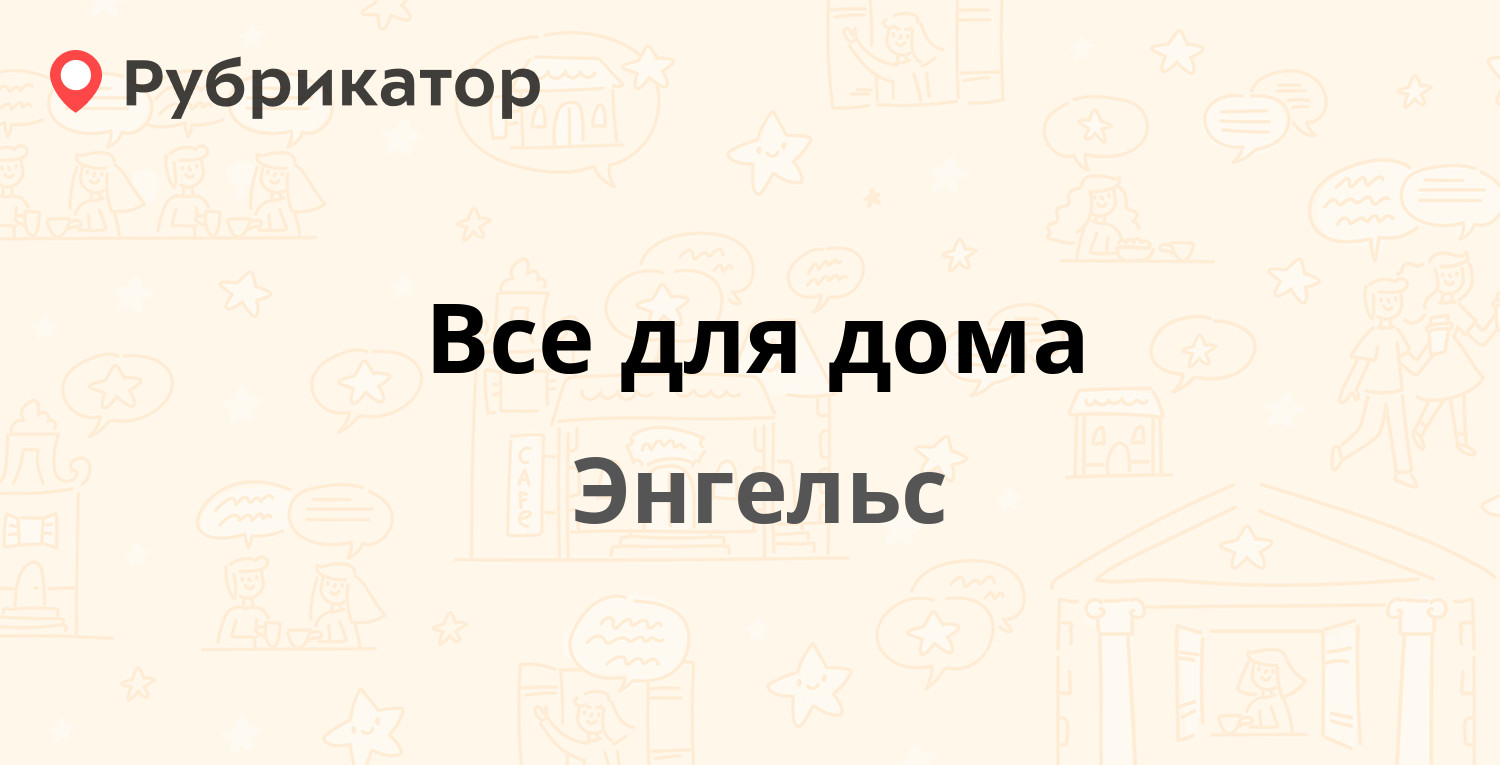 Рубрикатор

Все для дома

Энгельс